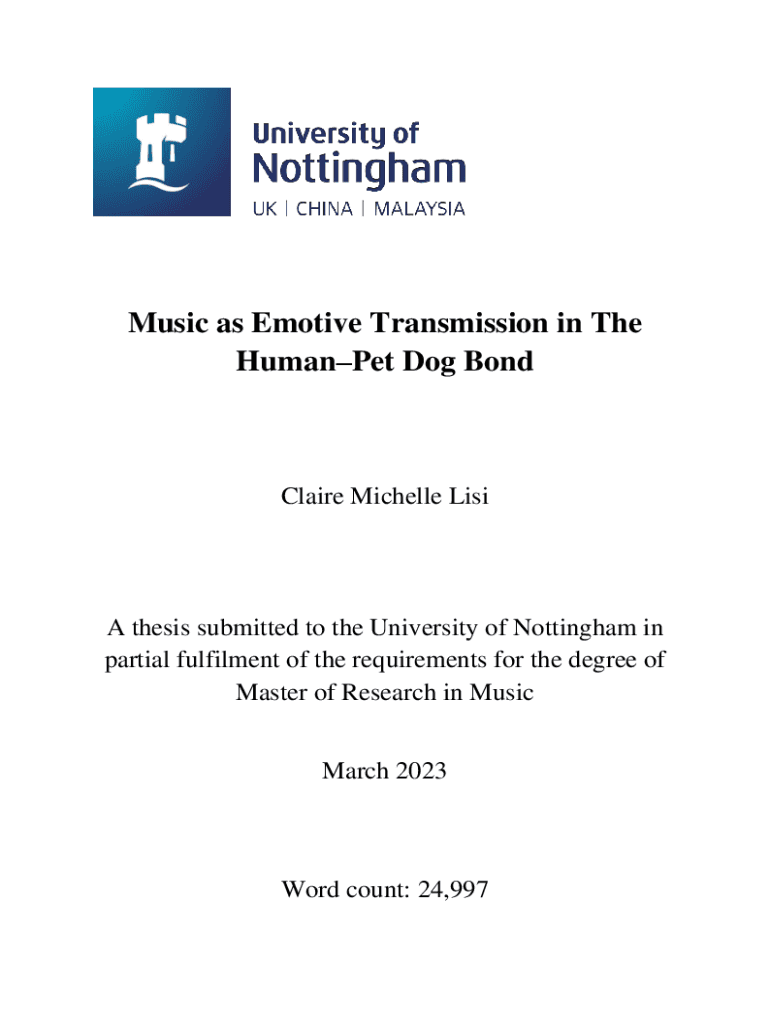 University of
Nottingham
UK | CHINA | MALAYSIA

Music as Emotive Transmission in The Human–Pet Dog Bond

Claire Michelle Lisi

A thesis submitted to the University of Nottingham in partial fulfilment of the requirements for the degree of Master of Research in Music

March 2023

Word count: 24,997